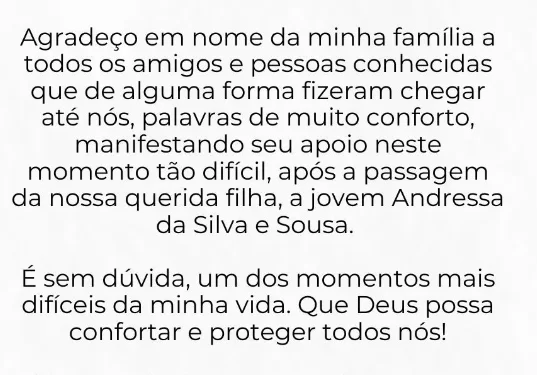 Agradeço em nome da minha família a todos os amigos e pessoas conhecidas que de alguma forma fizeram chegar até nós, palavras de muito conforto, manifestando seu apoio neste momento tão difícil, após a passagem da nossa querida filha, a jovem Andressa da Silva e Sousa.

É sem dúvida, um dos momentos mais difíceis da minha vida. Que Deus possa confortar e proteger todos nós!